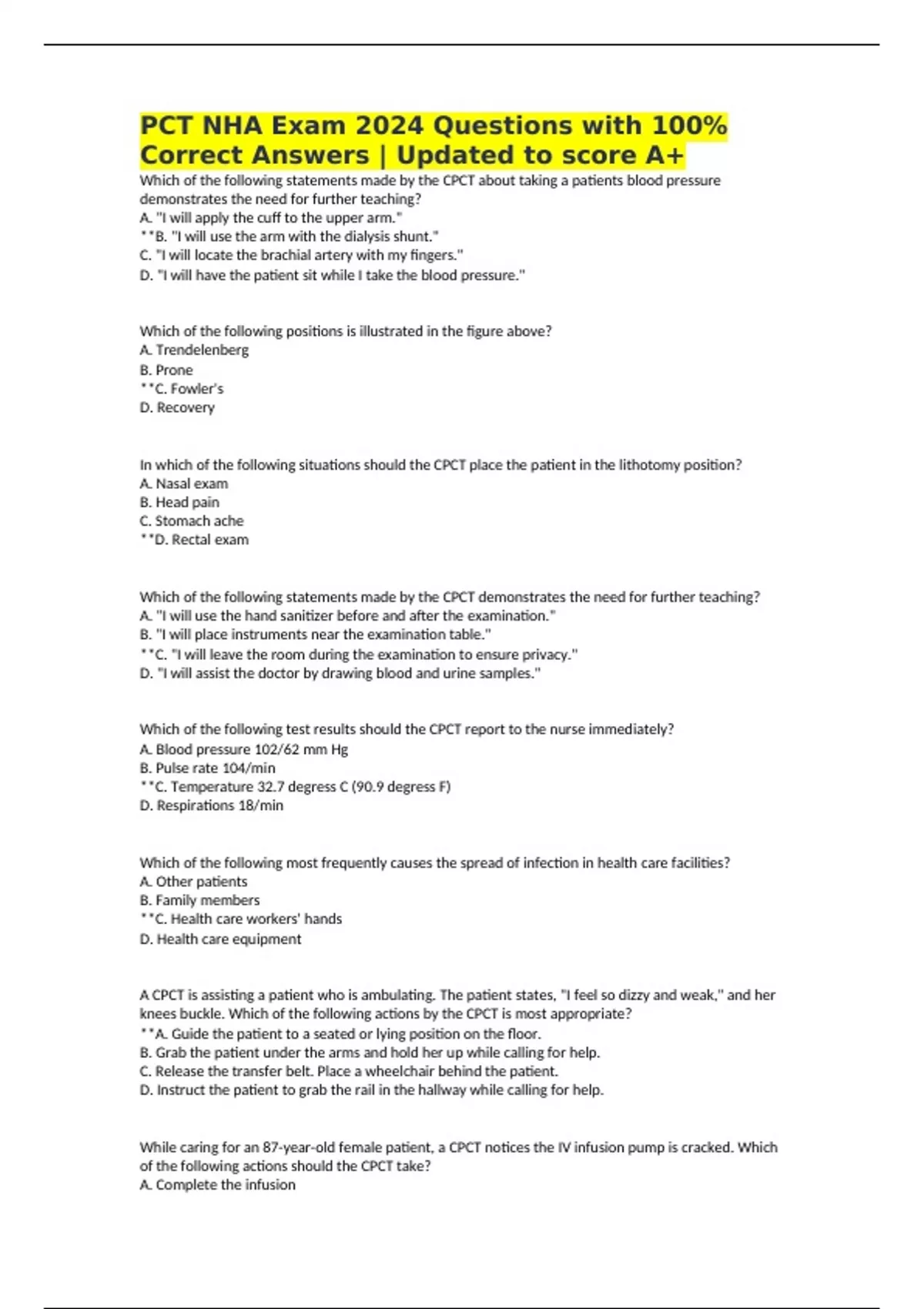 PCT NHA Exam 2024 Questions with 100% Correct Answers | Updated to score A+

Which of the following statements made by the CPCT about taking a patients blood pressure demonstrates the need for further teaching?
A. "I will apply the cuff to the upper arm."
**B. "I will use the arm with the dialysis shunt."
C. "I will locate the brachial artery with my fingers."
D. "I will have the patient sit while I take the blood pressure."

Which of the following positions is illustrated in the figure above?
A. Trendelenberg
B. Prone
**C. Fowler's
D. Recovery

In which of the following situations should the CPCT place the patient in the lithotomy position?
A. Nasal exam
B. Head pain
C. Stomach ache
**D. Rectal exam

Which of the following statements made by the CPCT demonstrates the need for further teaching?
A. "I will use the hand sanitizer before and after the examination."
B. "I will place instruments near the examination table."
**C. "I will leave the room during the examination to ensure privacy."
D. "I will assist the doctor by drawing blood and urine samples."

Which of the following test results should the CPCT report to the nurse immediately?
A. Blood pressure 102/62 mm Hg
B. Pulse rate 104/min
**C. Temperature 32.7 degress C (90.9 degress F)
D. Respirations 18/min

Which of the following most frequently causes the spread of infection in health care facilities?
A. Other patients
B. Family members
**C. Health care workers' hands
D. Health care equipment

A CPCT is assisting a patient who is ambulating. The patient states, "I feel so dizzy and weak," and her knees buckle. Which of the following actions by the CPCT is most appropriate?
**A. Guide the patient to a seated or lying position on the floor.
B. Grab the patient under the arms and hold her up while calling for help.
C. Release the transfer belt. Place a wheelchair behind the patient.
D. Instruct the patient to grab the rail in the hallway while calling for help.

While caring for an 87-year-old female patient, a CPCT notices the IV infusion pump is cracked. Which of the following actions should the CPCT take?
A. Complete the infusion